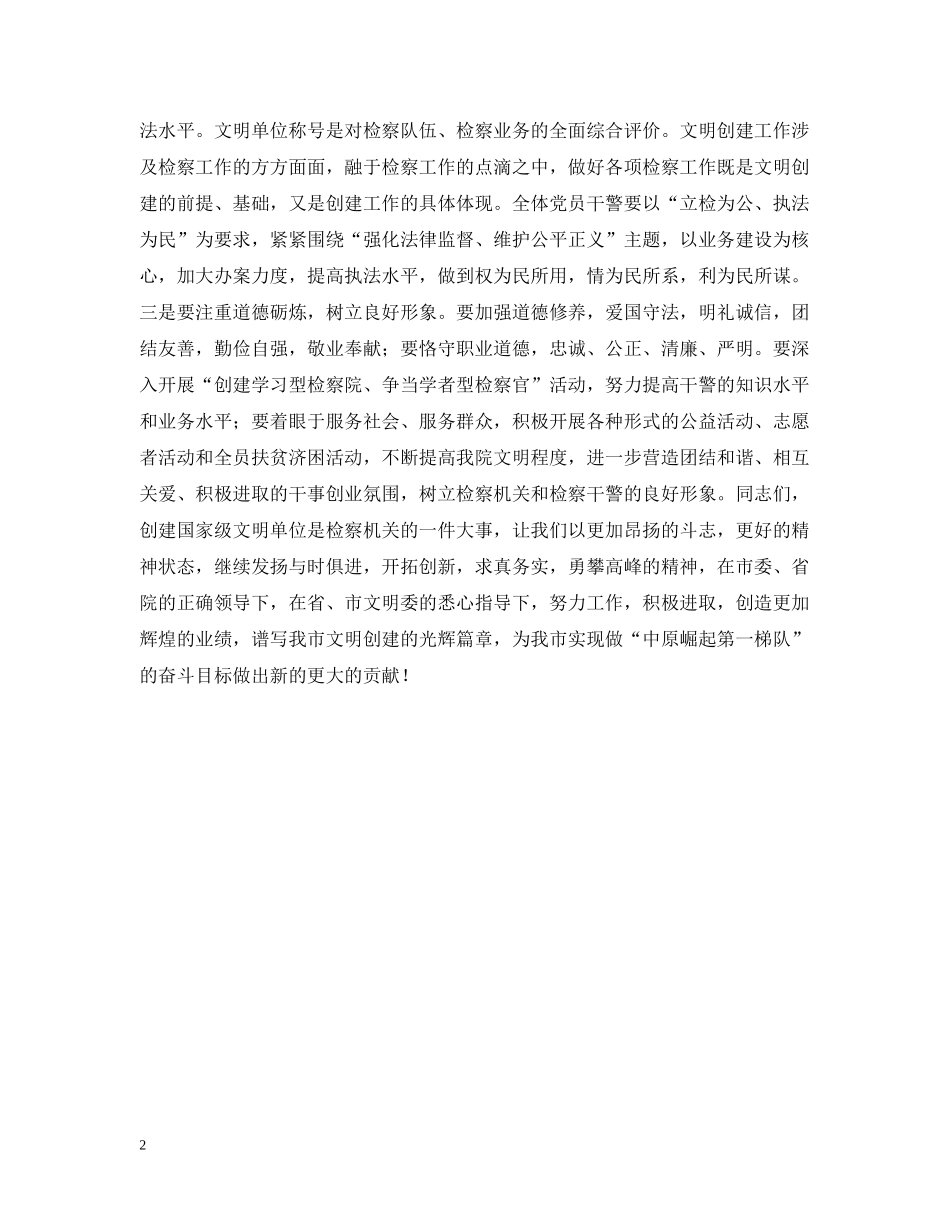 法水平。文明单位称号是对检察队伍、检察业务的全面综合评价。文明创建工作涉及检察工作的方方面面，融于检察工作的点滴之中，做好各项检察工作既是文明创建的前提、基础，又是创建工作的具体体现。全体党员干警要以“立检为公、执法为民”为要求，紧紧围绕“强化法律监督、维护公平正义”主题，以业务建设为核心，加大办案力度，提高执法水平，做到权为民所用，情为民所系，利为民所谋。三是要注重道德砺炼，树立良好形象。要加强道德修养，爱国守法，明礼诚信，团结友善，勤俭自强，敬业奉献；要恪守职业道德，忠诚、公正、清廉、严明。要深入开展“创建学习型检察院、争当学者型检察官”活动，努力提高干警的知识水平和业务水平；要着眼于服务社会、服务群众，积极开展各种形式的公益活动、志愿者活动和全员扶贫济困活动，不断提高我院文明程度，进一步营造团结和谐、相互关爱、积极进取的干事创业氛围，树立检察机关和检察干警的良好形象。同志们，创建国家级文明单位是检察机关的一件大事，让我们以更加昂扬的斗志，更好的精神状态，继续发扬与时俱进，开拓创新，求真务实，勇攀高峰的精神，在市委、省院的正确领导下，在省、市文明委的悉心指导下，努力工作，积极进取，创造更加辉煌的业绩，谱写我市文明创建的光辉篇章，为我市实现做“中原崛起第一梯队”的奋斗目标做出新的更大的贡献！

2